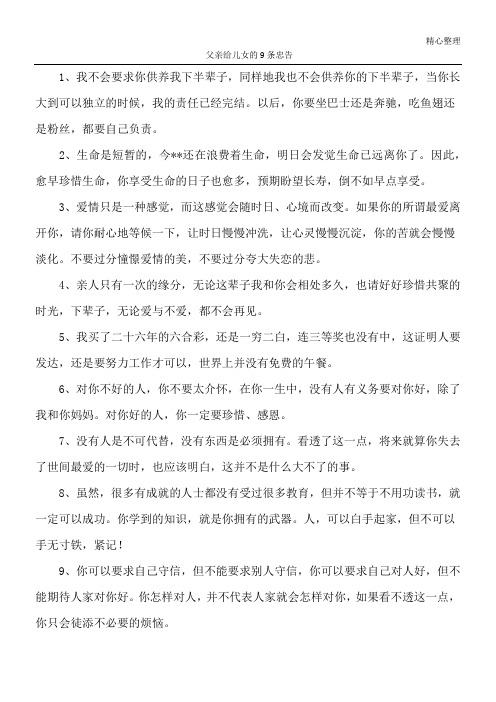 精心整理

父亲给儿女的9条忠告

1、我不会要求你供养我下半辈子，同样地我也不会供养你的下半辈子，当你长大到可以独立的时候，我的责任已经完结。以后，你要坐巴士还是奔驰，吃鱼翅还是粉丝，都要自己负责。

2、生命是短暂的，今**还在浪费着生命，明日会发觉生命已远离你了。因此，愈早珍惜生命，你享受生命的日子也愈多，预期盼望长寿，倒不如早点享受。

3、爱情只是一种感觉，而这感觉会随时日、心境而改变。如果你的所谓最爱离开你，请你耐心地等候一下，让时日慢慢冲洗，让心灵慢慢沉淀，你的苦就会慢慢淡化。不要过分憧憬爱情的美，不要过分夸大失恋的悲。

4、亲人只有一次的缘分，无论这辈子我和你会相处多久，也请好好珍惜共聚的时光，下辈子，无论爱与不爱，都不会再见。

5、我买了二十六年的六合彩，还是一穷二白，连三等奖也没有中，这证明人要发达，还是要努力工作才可以，世界上并没有免费的午餐。

6、对你不好的人，你不要太介怀，在你一生中，没有人有义务要对你好，除了我和你妈妈。对你好的人，你一定要珍惜、感恩。

7、没有人是不可代替，没有东西是必须拥有。看透了这一点，将来就算你失去了世间最爱的一切时，也应该明白，这并不是什么大不了的事。

8、虽然，很多有成就的人士都没有受过很多教育，但并不等于不用功读书，就一定可以成功。你学到的知识，就是你拥有的武器。人，可以白手起家，但不可以手无寸铁，紧记！

9、你可以要求自己守信，但不能要求别人守信，你可以要求自己对人好，但不能期待人家对你好。你怎样对人，并不代表人家就会怎样对你，如果看不透这一点，你只会徒添不必要的烦恼。